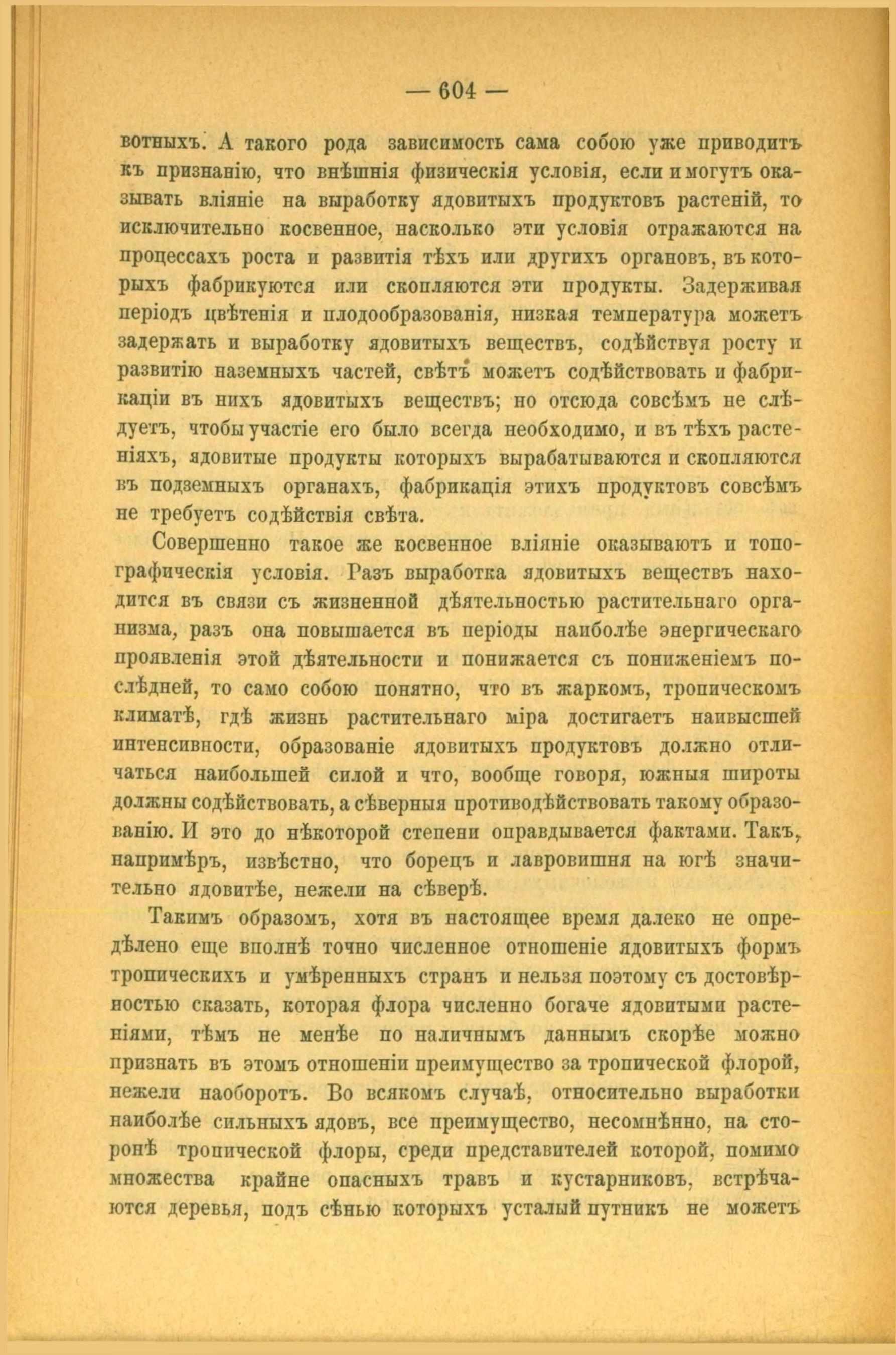 — 604 —

вотныхъ. А такого рода зависимость сама собою уже приводитъ къ признанію, что внѣшнія физическія условія, если и могутъ оказывать вліяніе на выработку ядовитыхъ продуктовъ растеній, то исключительно косвенное, насколько эти условія отражаются на процессахъ роста и развитія тѣхъ или другихъ органовъ, въ которыхъ фабрикуются или скопляются эти продукты. Задерживая періодъ цвѣтенія и плодообразованія, низкая температура можетъ задержать и выработку ядовитыхъ веществъ, содѣйствуя росту и развитію наземныхъ частей, свѣтъ можетъ содѣйствовать и фабрикаціи въ нихъ ядовитыхъ веществъ; но отсюда совсѣмъ не слѣдуетъ, чтобы участіе его было всегда необходимо, и въ тѣхъ растеніяхъ, ядовитые продукты которыхъ вырабатываются и скопляются въ подземныхъ органахъ, фабрикація этихъ продуктовъ совсѣмъ не требуетъ содѣйствія свѣта.

Совершенно такое же косвенное вліяніе оказываютъ и топографическія условія. Разъ выработка ядовитыхъ веществъ находится въ связи съ жизненной дѣятельностью растительнаго организма, разъ она повышается въ періоды наиболѣе энергическаго проявленія этой дѣятельности и понижается съ пониженіемъ послѣдней, то само собою понятно, что въ жаркомъ, тропическомъ климатѣ, гдѣ жизнь растительнаго міра достигаетъ наивысшей интенсивности, образованіе ядовитыхъ продуктовъ должно отличаться наибольшей силой и что, вообще говоря, южныя широты должны содѣйствовать, а сѣверныя противодѣйствовать такому образованію. И это до нѣкоторой степени оправдывается фактами. Такъ, напримѣръ, извѣстно, что борецъ и лавровишня на югѣ значительно ядовитѣе, нежели на сѣверѣ.

Такимъ образомъ, хотя въ настоящее время далеко не опредѣлено еще вполнѣ точно численное отношеніе ядовитыхъ формъ тропическихъ и умѣренныхъ странъ и нельзя поэтому съ достовѣрностью сказать, которая флора численно богаче ядовитыми растеніями, тѣмъ не менѣе по наличнымъ даннымъ скорѣе можно признать въ этомъ отношеніи преимущество за тропической флорой, нежели наоборотъ. Во всякомъ случаѣ, относительно выработки наиболѣе сильныхъ ядовъ, все преимущество, несомнѣнно, на сторонѣ тропической флоры, среди представителей которой, помимо множества крайне опасныхъ травъ и кустарниковъ, встрѣчаются деревья, подъ сѣнью которыхъ усталый путникъ не можетъ